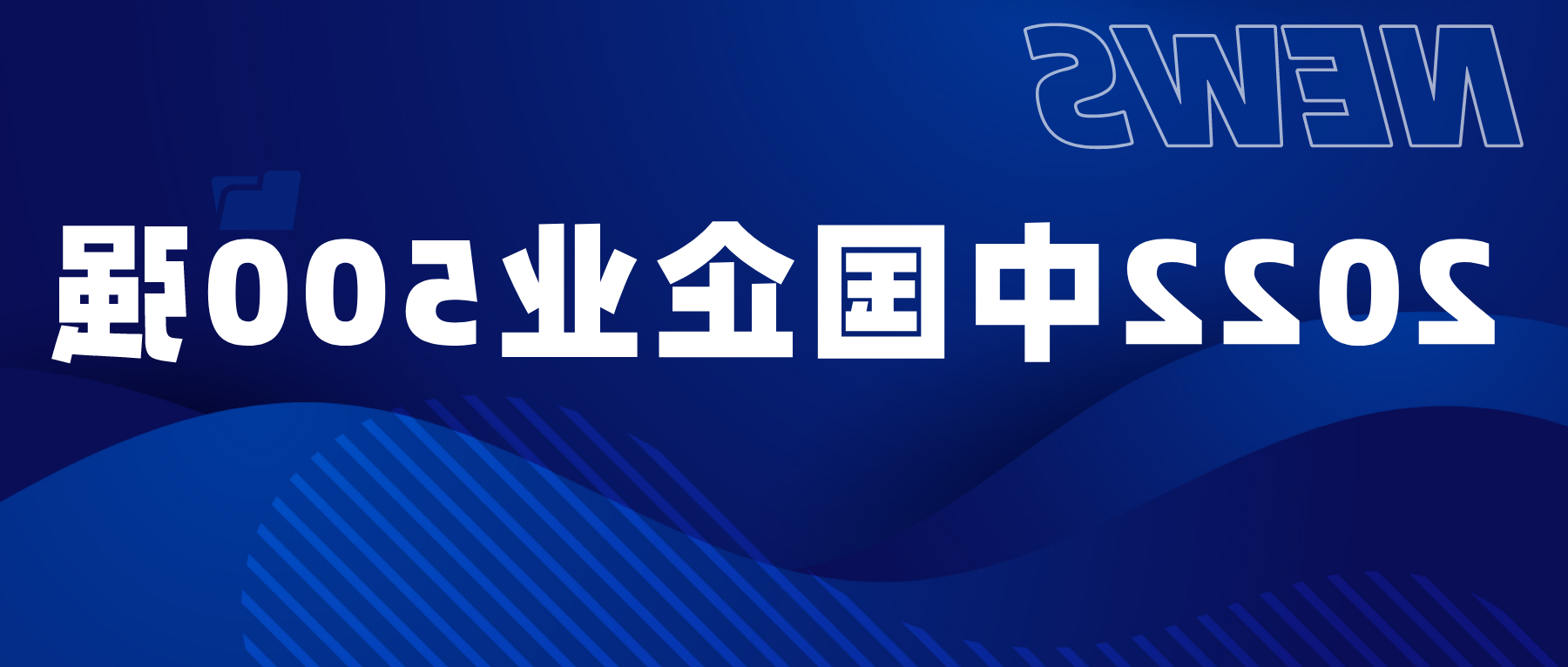 NEWS

2022中国企业500强